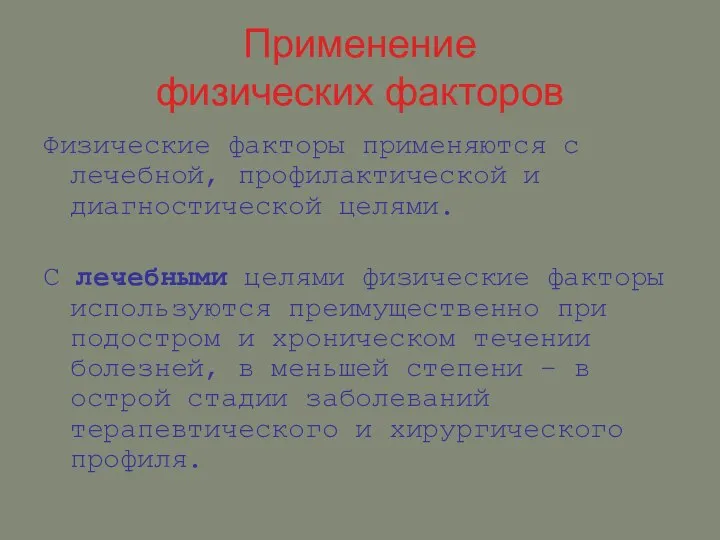 Применение физических факторов

Физические факторы применяются с лечебной, профилактической и диагностической целями.

С лечебными целями физические факторы используются преимущественно при подостром и хроническом течении болезней, в меньшей степени – в острой стадии заболеваний терапевтического и хирургического профиля.